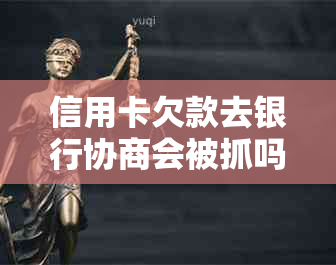 yuqi

信用卡欠款去银行协商会被抓吗